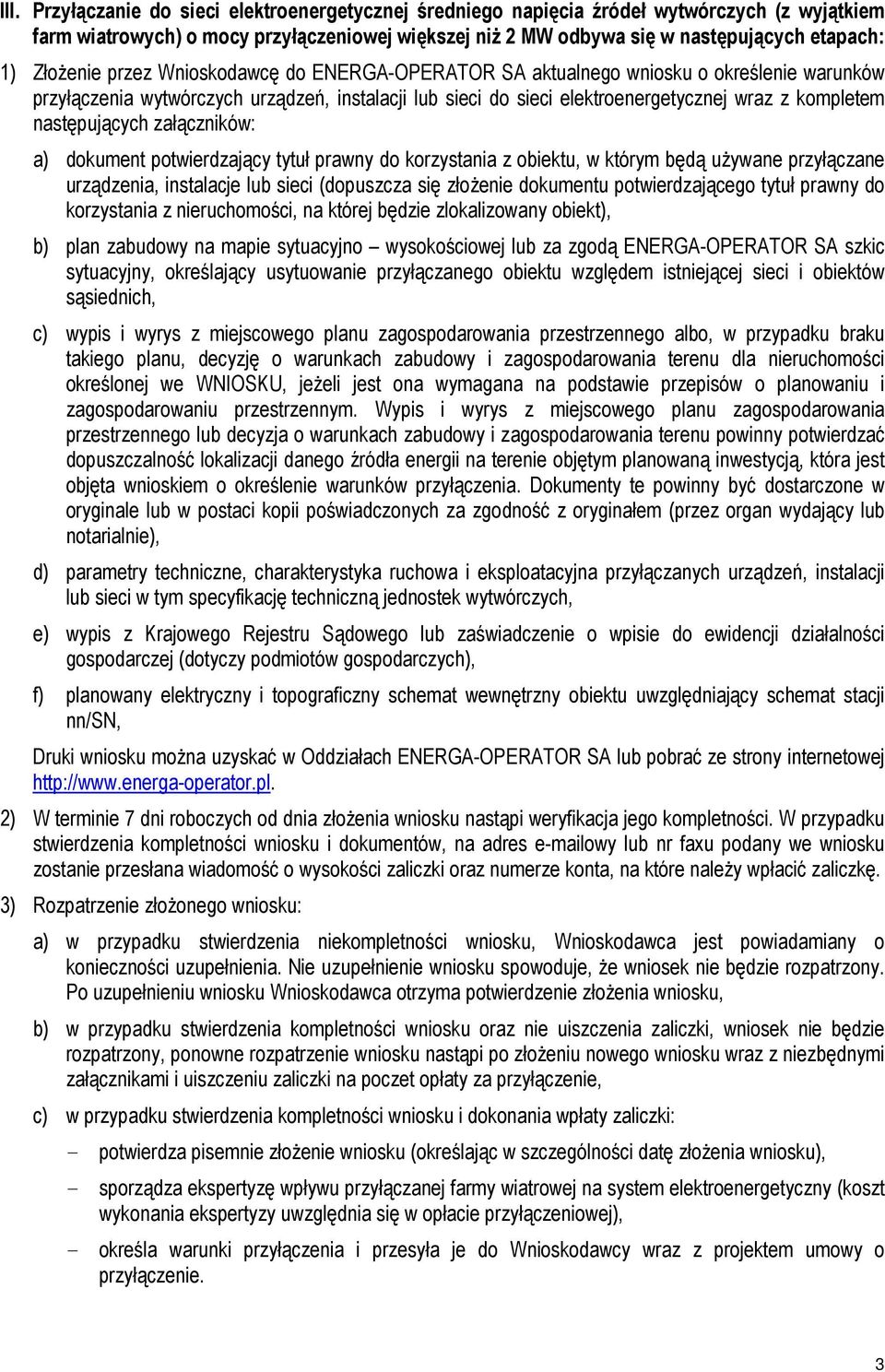 III. Przyłączanie do sieci elektroenergetycznej średniego napięcia źródeł wytwórczych (z wyjątkiem farm wiatrowych) o mocy przyłączeniowej większej niż 2 MW odbywa się w następujących etapach:

1) Złożenie przez Wnioskodawcę do ENERGA-OPERATOR SA aktualnego wniosku o określenie warunków przyłączenia wytwórczych urządzeń, instalacji lub sieci do sieci elektroenergetycznej wraz z kompletem następujących załączników:

a) dokument potwierdzający tytuł prawny do korzystania z obiektu, w którym będą używane przyłączane urządzenia, instalacje lub sieci (dopuszcza się złożenie dokumentu potwierdzającego tytuł prawny do korzystania z nieruchomości, na której będzie zlokalizowany obiekt),

b) plan zabudowy na mapie sytuacyjno – wysokościowej lub za zgodą ENERGA-OPERATOR SA szkic sytuacyjny, określający usytuowanie przyłączanego obiektu względem istniejącej sieci i obiektów sąsiednich,

c) wypis i wyrys z miejscowego planu zagospodarowania przestrzennego albo, w przypadku braku takiego planu, decyzję o warunkach zabudowy i zagospodarowania terenu dla nieruchomości określonej we WNIOSKU, jeżeli jest ona wymagana na podstawie przepisów o planowaniu i zagospodarowaniu przestrzennym. Wypis i wyrys z miejscowego planu zagospodarowania przestrzennego lub decyzja o warunkach zabudowy i zagospodarowania terenu powinny potwierdzać dopuszczalność lokalizacji danego źródła energii na terenie objętym planowaną inwestycją, która jest objęta wnioskiem o określenie warunków przyłączenia. Dokumenty te powinny być dostarczone w oryginale lub w postaci kopii poświadczonych za zgodność z oryginałem (przez organ wydający lub notarialnie),

d) parametry techniczne, charakterystyka ruchowa i eksploatacyjna przyłączanych urządzeń, instalacji lub sieci w tym specyfikację techniczną jednostek wytwórczych,

e) wypis z Krajowego Rejestru Sądowego lub zaświadczenie o wpisie do ewidencji działalności gospodarczej (dotyczy podmiotów gospodarczych),

f) planowany elektryczny i topograficzny schemat wewnętrzny obiektu uwzględniający schemat stacji nn/SN,

Druki wniosku można uzyskać w Oddziałach ENERGA-OPERATOR SA lub pobrać ze strony internetowej http://www.energa-operator.pl.

2) W terminie 7 dni roboczych od dnia złożenia wniosku nastąpi weryfikacja jego kompletności. W przypadku stwierdzenia kompletności wniosku i dokumentów, na adres e-mailowy lub nr faxu podany we wniosku zostanie przesłana wiadomość o wysokości zaliczki oraz numerze konta, na które należy wpłacić zaliczkę.

3) Rozpatrzenie złożonego wniosku:

a) w przypadku stwierdzenia niekompletności wniosku, Wnioskodawca jest powiadamiany o konieczności uzupełnienia. Nie uzupełnienie wniosku spowoduje, że wniosek nie będzie rozpatrzony. Po uzupełnieniu wniosku Wnioskodawca otrzyma potwierdzenie złożenia wniosku,

b) w przypadku stwierdzenia kompletności wniosku oraz nie uiszczenia zaliczki, wniosek nie będzie rozpatrzony, ponowne rozpatrzenie wniosku nastąpi po złożeniu nowego wniosku wraz z niezbędnymi załącznikami i uiszczeniu zaliczki na poczet opłaty za przyłączenie,

c) w przypadku stwierdzenia kompletności wniosku i dokonania wpłaty zaliczki:

– potwierdza pisemnie złożenie wniosku (określając w szczególności datę złożenia wniosku),

– sporządza ekspertyzę wpływu przyłączanej farmy wiatrowej na system elektroenergetyczny (koszt wykonania ekspertyzy uwzględnia się w opłacie przyłączeniowej),

– określa warunki przyłączenia i przesyła je do Wnioskodawcy wraz z projektem umowy o przyłączenie.

3